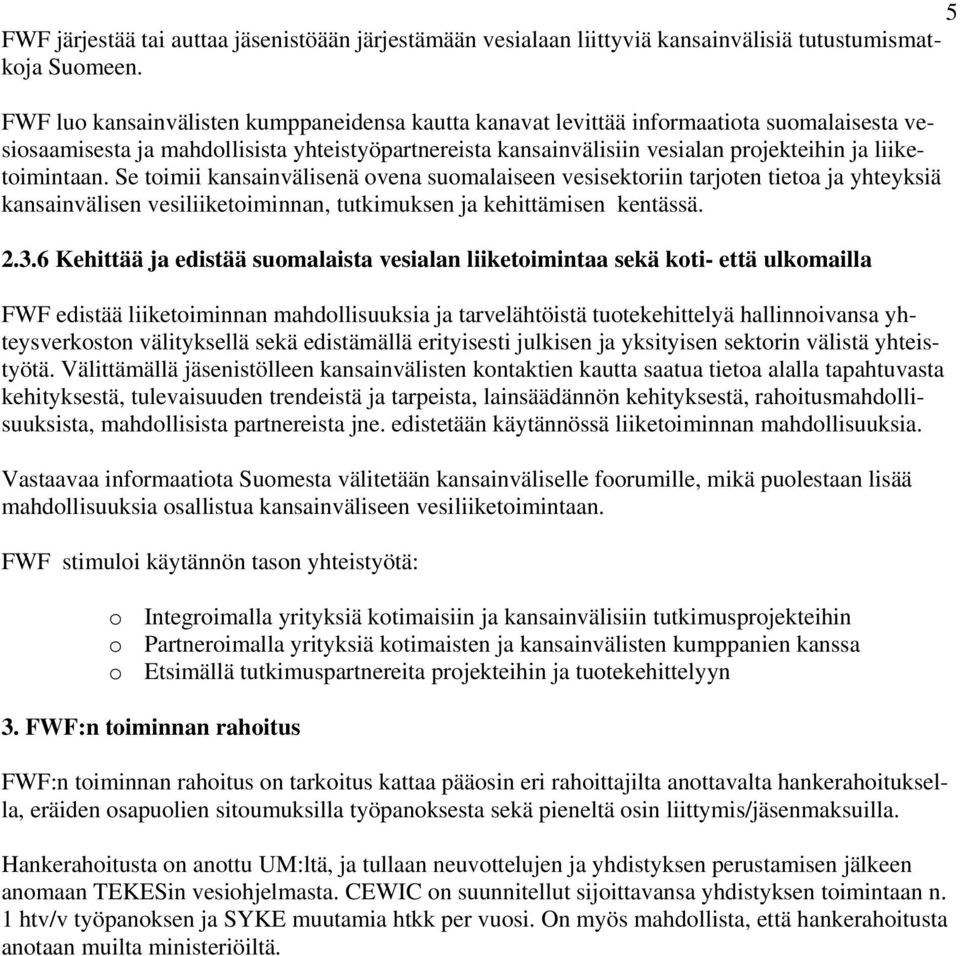 5

FWF järjestää tai auttaa jäsenistöään järjestämään vesialaan liittyviä kansainvälisiä tutustumismatkoja Suomeen.

FWF luo kansainvälisten kumppaneidensa kautta kanavat levittää informaatiota suomalaisesta vesiosaamisesta ja mahdollisista yhteistyöpartnereista kansainvälisiin vesialan projekteihin ja liiketoimintaan. Se toimii kansainvälisenä ovena suomalaiseen vesisektoriin tarjoten tietoa ja yhteyksiä kansainvälisen vesiliiketoiminnan, tutkimuksen ja kehittämisen kentässä.

2.3.6 Kehittää ja edistää suomalaista vesialan liiketoimintaa sekä koti- että ulkomailla

FWF edistää liiketoiminnan mahdollisuuksia ja tarvelähtöistä tuotekehittelyä hallinnoivansa yhteysverkoston välityksellä sekä edistämällä erityisesti julkisen ja yksityisen sektorin välistä yhteistyötä. Välittämällä jäsenistölleen kansainvälisten kontaktien kautta saatua tietoa alalla tapahtuvasta kehityksestä, tulevaisuuden trendeistä ja tarpeista, lainsäädännön kehityksestä, rahoitusmahdollisuuksista, mahdollisista partnereista jne. edistetään käytännössä liiketoiminnan mahdollisuuksia.

Vastaavaa informaatiota Suomesta välitetään kansainväliselle foorumille, mikä puolestaan lisää mahdollisuuksia osallistua kansainväliseen vesiliiketoimintaan.

FWF stimuloi käytännön tason yhteistyötä:

o Integroimalla yrityksiä kotimaisiin ja kansainvälisiin tutkimusprojekteihin
o Partneroimalla yrityksiä kotimaisten ja kansainvälisten kumppanien kanssa
o Etsimällä tutkimuspartnereita projekteihin ja tuotekehittelyyn

3. FWF:n toiminnan rahoitus

FWF:n toiminnan rahoitus on tarkoitus kattaa pääosin eri rahoittajilta anottavalta hankerahoituksella, eräiden osapuolien sitoumuksilla työpanoksesta sekä pieneltä osin liittymis/jäsenmaksuilla.

Hankerahoitusta on anottu UM:ltä, ja tullaan neuvottelujen ja yhdistyksen perustamisen jälkeen anomaan TEKESin vesiohjelmasta. CEWIC on suunnitellut sijoittavansa yhdistyksen toimintaan n. 1 htv/v työpanoksen ja SYKE muutamia htkk per vuosi. On myös mahdollista, että hankerahoitusta anotaan muilta ministeriöiltä.